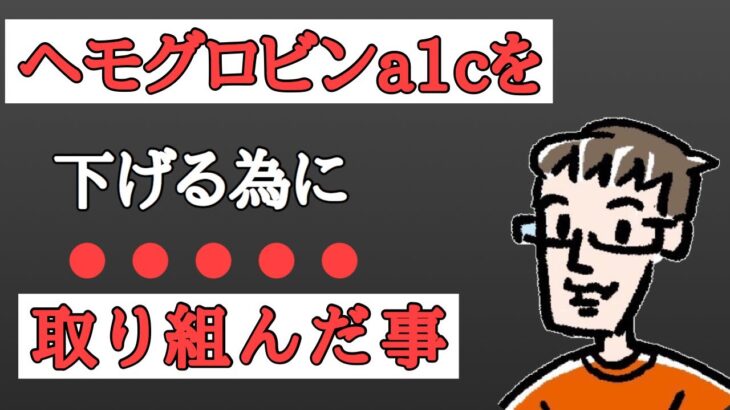 ヘモグロビンa1cを

下げる為に

●●●●●

取り組んだ事